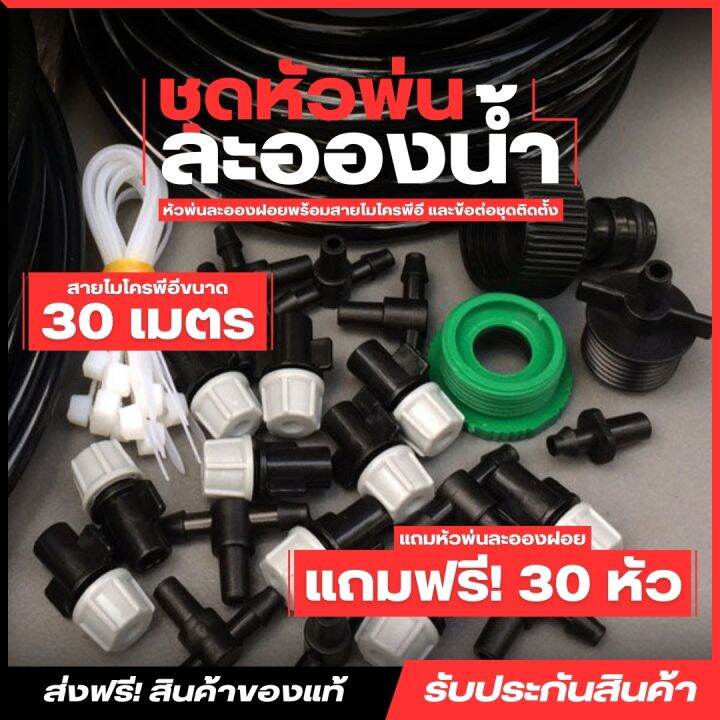 ชุดหัวพ่น
ละอองน้ำ

หัวพ่นละอองฝอยพร้อมสายไมโครพีอี และข้อต่อชุดติดตั้ง

สายไมโครพีอีขนาด
30 เมตร

แถมหัวพ่นละอองฝอย
แถมฟรี! 30 หัว

ส่งฟรี! สินค้าของแท้

รับประกันสินค้า